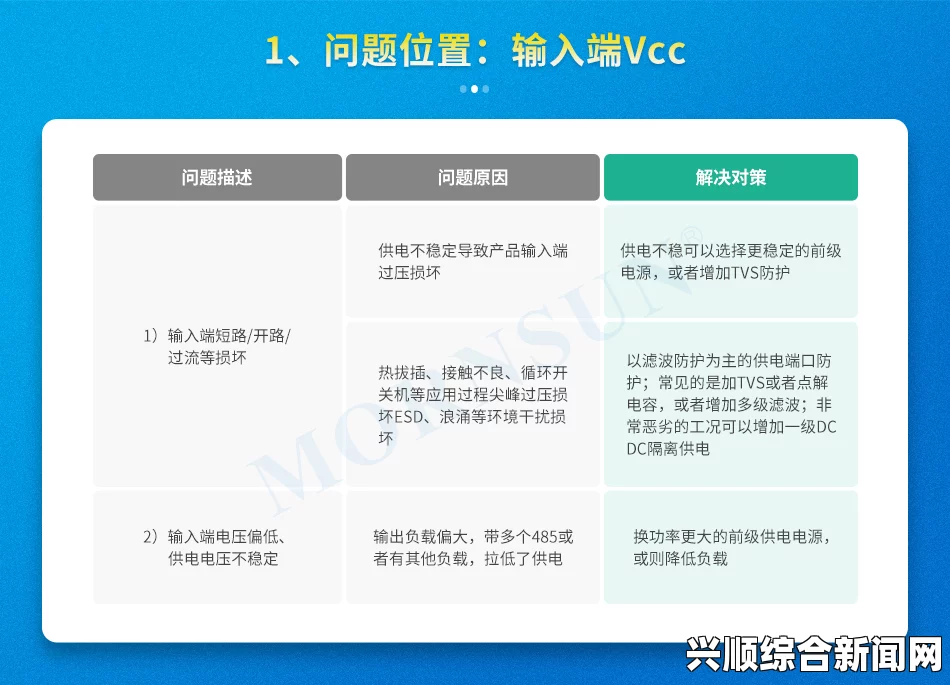 1、问题位置：输入端Vcc

| 问题描述 | 问题原因 | 解决对策 |
|---|---|---|
| 1）输入端短路/开路/过流等损坏 | 供电不稳定导致产品输入端过压损坏 | 供电不稳可以选择更稳定的前级电源，或者增加TVS防护 |
| | 热拔插、接触不良、循环开关机等应用过程尖峰过压损坏ESD、浪涌等环境干扰损坏 | 以滤波防护为主的供电端口防护；常见的是加TVS或者点解电容，或者增加多级滤波；非常恶劣的工况可以增加一级DCDC隔离供电 |
| 2）输入端电压偏低、供电电压不稳定 | 输出负载偏大，带多个485或者有其他负载，拉低了供电 | 换功率更大的前级供电电源，或则降低负载 |

MORNSUN®

兴顺综合新闻网